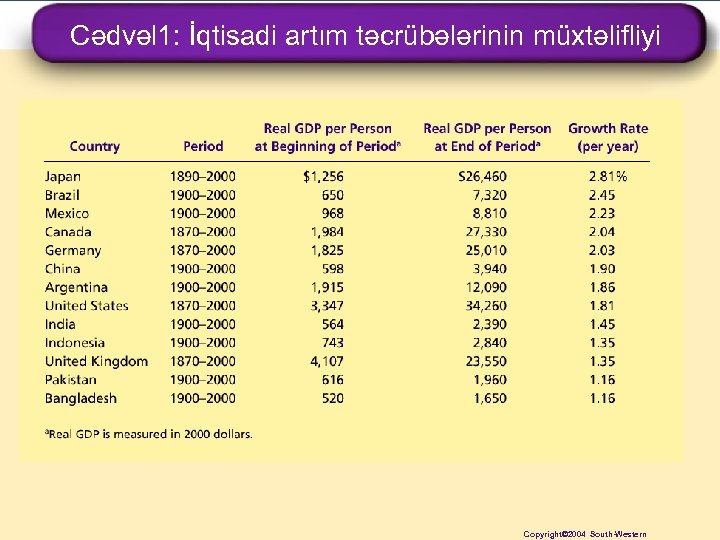 Cədvəl1: İqtisadi artım təcrübələrinin müxtəlifliyi

| Country | Period | Real GDP per Person at Beginning of Period$^a$ | Real GDP per Person at End of Period$^a$ | Growth Rate (per year) |
|---|---|---|---|---|
| Japan | 1890–2000 | $1,256 | $26,460 | 2.81% |
| Brazil | 1900–2000 | 650 | 7,320 | 2.45 |
| Mexico | 1900–2000 | 968 | 8,810 | 2.23 |
| Canada | 1870–2000 | 1,984 | 27,330 | 2.04 |
| Germany | 1870–2000 | 1,825 | 25,010 | 2.03 |
| China | 1900–2000 | 598 | 3,940 | 1.90 |
| Argentina | 1900–2000 | 1,915 | 12,090 | 1.86 |
| United States | 1870–2000 | 3,347 | 34,260 | 1.81 |
| India | 1900–2000 | 564 | 2,390 | 1.45 |
| Indonesia | 1900–2000 | 743 | 2,840 | 1.35 |
| United Kingdom | 1870–2000 | 4,107 | 23,550 | 1.35 |
| Pakistan | 1900–2000 | 616 | 1,960 | 1.16 |
| Bangladesh | 1900–2000 | 520 | 1,650 | 1.16 |

$^a$Real GDP is measured in 2000 dollars.

Copyright©2004 South-Western